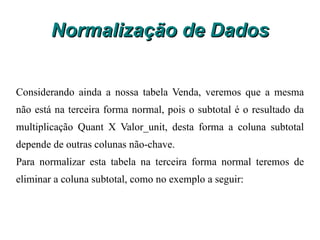 Normalização de Dados

Considerando ainda a nossa tabela Venda, veremos que a mesma não está na terceira forma normal, pois o subtotal é o resultado da multiplicação Quant X Valor_unit, desta forma a coluna subtotal depende de outras colunas não-chave.

Para normalizar esta tabela na terceira forma normal teremos de eliminar a coluna subtotal, como no exemplo a seguir: